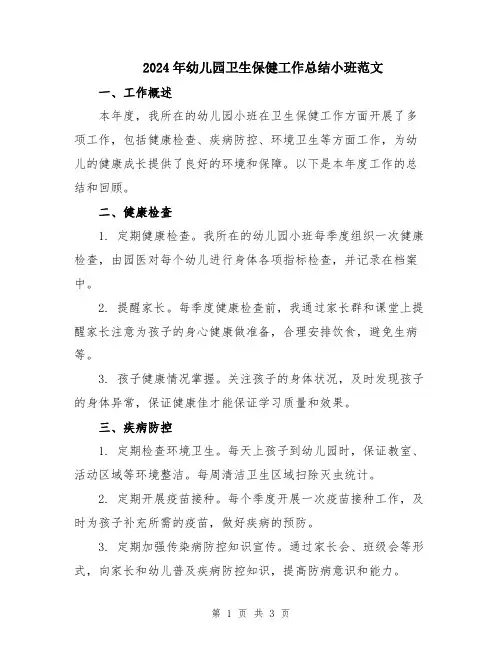 2024年幼儿园卫生保健工作总结小班范文

一、工作概述

本年度，我所在的幼儿园小班在卫生保健工作方面开展了多项工作，包括健康检查、疾病防控、环境卫生等方面工作，为幼儿的健康成长提供了良好的环境和保障。以下是本年度工作的总结和回顾。

二、健康检查

1. 定期健康检查。我所在的幼儿园小班每季度组织一次健康检查，由园医对每个幼儿进行身体各项指标检查，并记录在档案中。

2. 提醒家长。每季度健康检查前，我通过家长群和课堂上提醒家长注意为孩子的身心健康做准备，合理安排饮食，避免生病等。

3. 孩子健康情况掌握。关注孩子的身体状况，及时发现孩子的身体异常，保证健康佳才能保证学习质量和效果。

三、疾病防控

1. 定期检查环境卫生。每天上孩子到幼儿园时，保证教室、活动区域等环境整洁。每周清洁卫生区域扫除灭虫统计。

2. 定期开展疫苗接种。每个季度开展一次疫苗接种工作，及时为孩子补充所需的疫苗，做好疾病的预防。

3. 定期加强传染病防控知识宣传。通过家长会、班级会等形式，向家长和幼儿普及疾病防控知识，提高防病意识和能力。

第 1 页 共 3 页